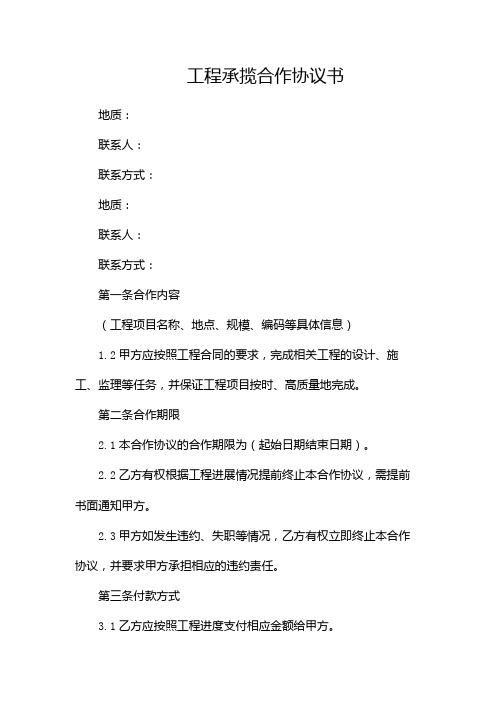 工程承揽合作协议书

地质：

联系人：

联系方式：

地质：

联系人：

联系方式：

第一条合作内容

（工程项目名称、地点、规模、编码等具体信息）

1.2 甲方应按照工程合同的要求，完成相关工程的设计、施工、监理等任务，并保证工程项目按时、高质量地完成。

第二条合作期限

2.1 本合作协议的合作期限为（起始日期结束日期）。

2.2 乙方有权根据工程进展情况提前终止本合作协议，需提前书面通知甲方。

2.3 甲方如发生违约、失职等情况，乙方有权立即终止本合作协议，并要求甲方承担相应的违约责任。

第三条付款方式

3.1 乙方应按照工程进度支付相应金额给甲方。